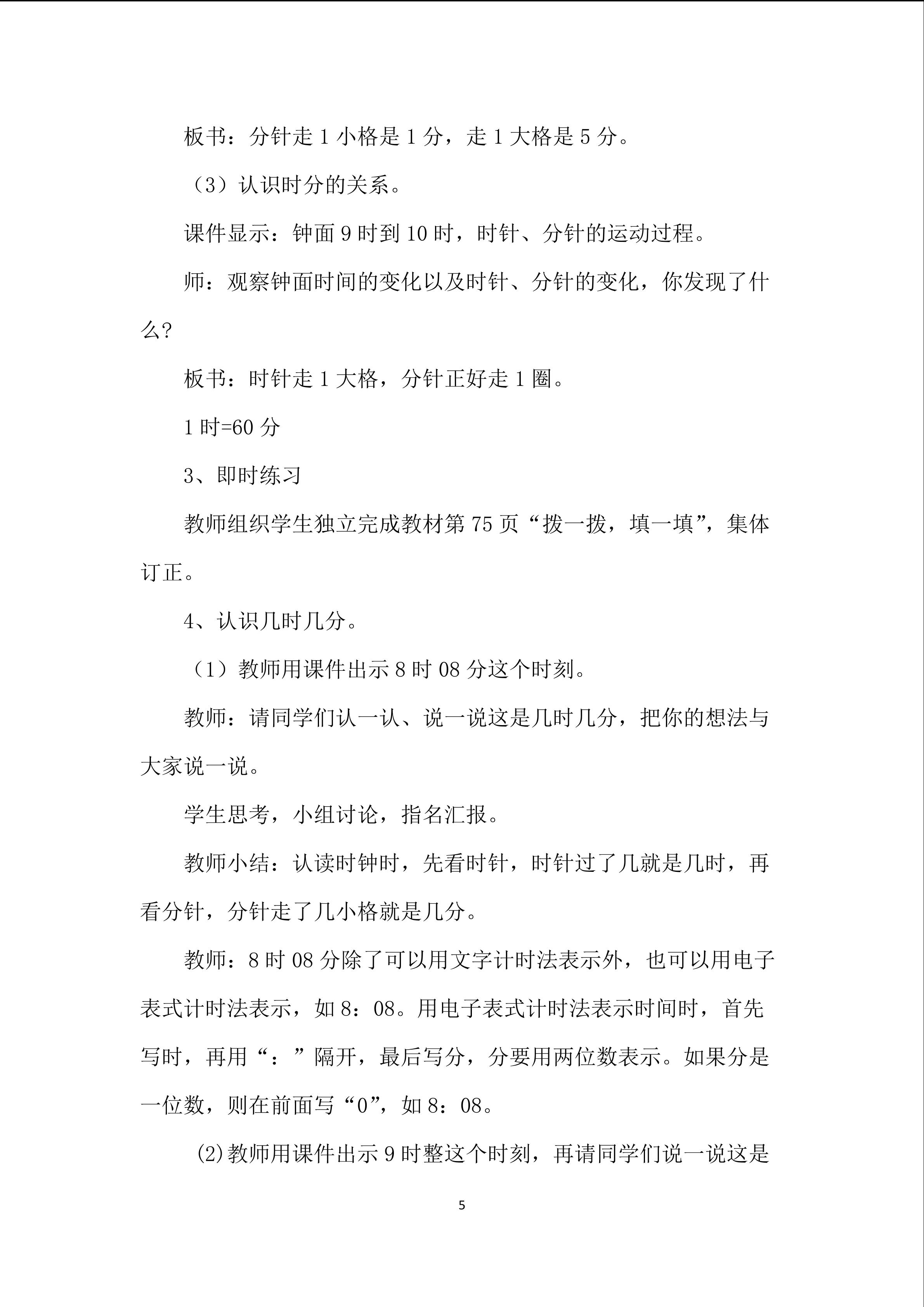 板书：分针走1小格是1分，走1大格是5分。

（3）认识时分的关系。

课件显示：钟面9时到10时，时针、分针的运动过程。

师：观察钟面时间的变化以及时针、分针的变化，你发现了什么?

板书：时针走1大格，分针正好走1圈。

1时=60分

3、即时练习

教师组织学生独立完成教材第75页“拨一拨，填一填”，集体订正。

4、认识几时几分。

（1）教师用课件出示8时08分这个时刻。

教师：请同学们认一认、说一说这是几时几分，把你的想法与大家说一说。

学生思考，小组讨论，指名汇报。

教师小结：认读时钟时，先看时针，时针过了几就是几时，再看分针，分针走了几小格就是几分。

教师：8时08分除了可以用文字计时法表示外，也可以用电子表式计时法表示，如8：08。用电子表式计时法表示时间时，首先写时，再用“：”隔开，最后写分，分要用两位数表示。如果分是一位数，则在前面写“0”，如8：08。

(2)教师用课件出示9时整这个时刻，再请同学们说一说这是

5